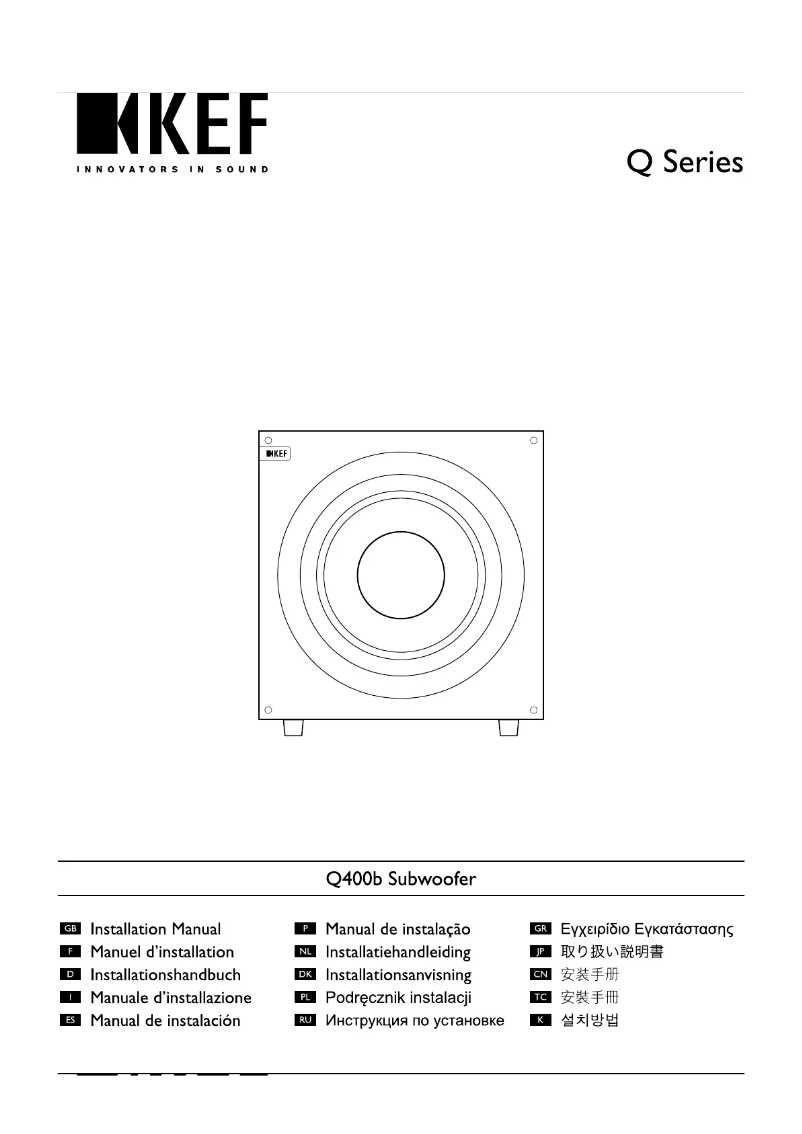 KEF
INNOVATORS IN SOUND

Q Series

KEF

Q400b Subwoofer

GB Installation Manual
F Manuel d'installation
D Installationshandbuch
I Manuale d'installazione
ES Manual de instalación

P Manual de instalação
NL Installatiehandleiding
DK Installationsanvisning
PL Podręcznik instalacji
RU Инструкция по установке

GR Εγχειρίδιο Εγκατάστασης
JP 取り扱い説明書
CN 安装手册
TC 安裝手冊
K 설치방법